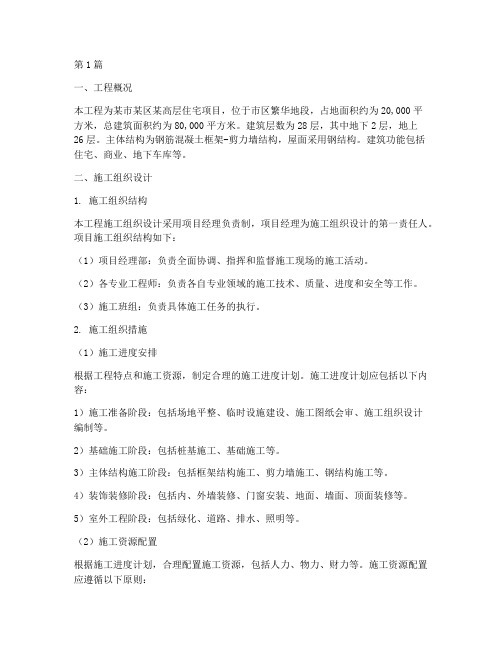 第1篇

一、工程概况

本工程为某市某区某高层住宅项目，位于市区繁华地段，占地面积约为20,000平方米，总建筑面积约为80,000平方米。建筑层数为28层，其中地下2层，地上26层。主体结构为钢筋混凝土框架-剪力墙结构，屋面采用钢结构。建筑功能包括住宅、商业、地下车库等。

二、施工组织设计

1. 施工组织结构

本工程施工组织设计采用项目经理负责制，项目经理为施工组织设计的第一责任人。项目施工组织结构如下：

（1）项目经理部：负责全面协调、指挥和监督施工现场的施工活动。

（2）各专业工程师：负责各自专业领域的施工技术、质量、进度和安全等工作。

（3）施工班组：负责具体施工任务的执行。

2. 施工组织措施

（1）施工进度安排

根据工程特点和施工资源，制定合理的施工进度计划。施工进度计划应包括以下内容：

1）施工准备阶段：包括场地平整、临时设施建设、施工图纸会审、施工组织设计编制等。

2）基础施工阶段：包括桩基施工、基础施工等。

3）主体结构施工阶段：包括框架结构施工、剪力墙施工、钢结构施工等。

4）装饰装修阶段：包括内、外墙装修、门窗安装、地面、墙面、顶面装修等。

5）室外工程阶段：包括绿化、道路、排水、照明等。

（2）施工资源配置

根据施工进度计划，合理配置施工资源，包括人力、物力、财力等。施工资源配置应遵循以下原则：